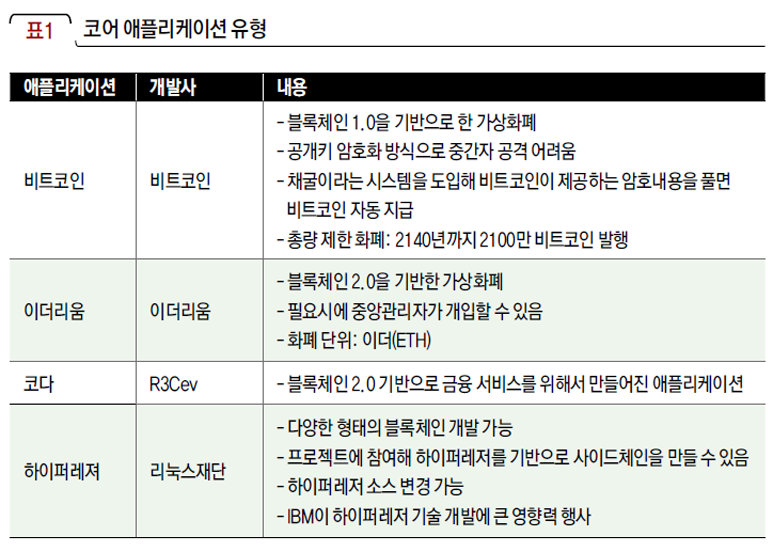 표1 코어 애플리케이션 유형

| 애플리케이션 | 개발사 | 내용 |
|---|---|---|
| 비트코인 | 비트코인 | - 블록체인 1.0을 기반으로 한 가상화폐<br>- 공개키 암호화 방식으로 중간자 공격 어려움<br>- 채굴이라는 시스템을 도입해 비트코인이 제공하는 암호내용을 풀면 비트코인 자동 지급<br>- 총량 제한 화폐: 2140년까지 2100만 비트코인 발행 |
| 이더리움 | 이더리움 | - 블록체인 2.0을 기반한 가상화폐<br>- 필요시에 중앙관리자가 개입할 수 있음<br>- 화폐 단위: 이더(ETH) |
| 코다 | R3Cev | - 블록체인 2.0 기반으로 금융 서비스를 위해서 만들어진 애플리케이션 |
| 하이퍼레져 | 리눅스재단 | - 다양한 형태의 블록체인 개발 가능<br>- 프로젝트에 참여해 하이퍼레저를 기반으로 사이드체인을 만들 수 있음<br>- 하이퍼레저 소스 변경 가능<br>- IBM이 하이퍼레저 기술 개발에 큰 영향력 행사 |